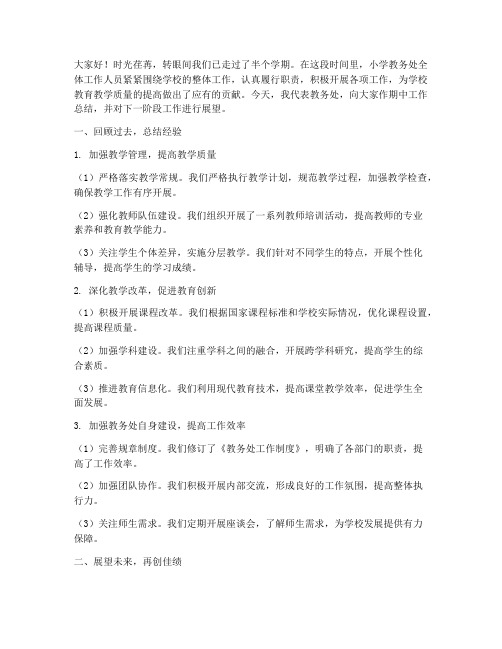 大家好！时光荏苒，转眼间我们已走过了半个学期。在这段时间里，小学教务处全体工作人员紧紧围绕学校的整体工作，认真履行职责，积极开展各项工作，为学校教育教学质量的提高做出了应有的贡献。今天，我代表教务处，向大家作期中工作总结，并对下一阶段工作进行展望。

一、回顾过去，总结经验

1. 加强教学管理，提高教学质量

（1）严格落实教学常规。我们严格执行教学计划，规范教学过程，加强教学检查，确保教学工作有序开展。

（2）强化教师队伍建设。我们组织开展了一系列教师培训活动，提高教师的专业素养和教育教学能力。

（3）关注学生个体差异，实施分层教学。我们针对不同学生的特点，开展个性化辅导，提高学生的学习成绩。

2. 深化教学改革，促进教育创新

（1）积极开展课程改革。我们根据国家课程标准和学校实际情况，优化课程设置，提高课程质量。

（2）加强学科建设。我们注重学科之间的融合，开展跨学科研究，提高学生的综合素质。

（3）推进教育信息化。我们利用现代教育技术，提高课堂教学效率，促进学生全面发展。

3. 加强教务处自身建设，提高工作效率

（1）完善规章制度。我们修订了《教务处工作制度》，明确了各部门的职责，提高了工作效率。

（2）加强团队协作。我们积极开展内部交流，形成良好的工作氛围，提高整体执行力。

（3）关注师生需求。我们定期开展座谈会，了解师生需求，为学校发展提供有力保障。

二、展望未来，再创佳绩